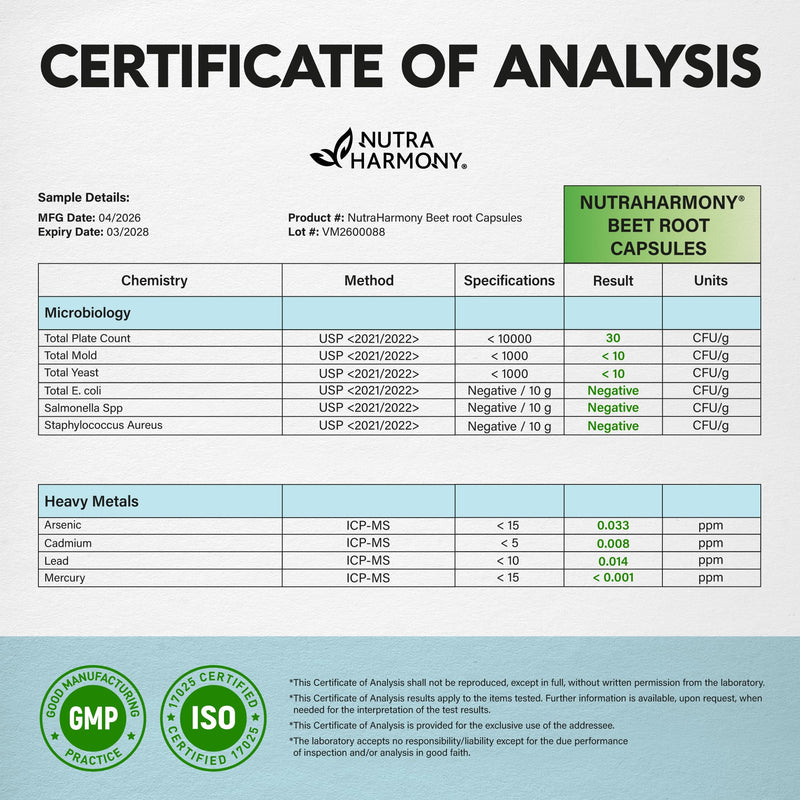 CERTIFICATE OF ANALYSIS

NUTRA HARMONY®

Sample Details:
MFG Date: 04/2026
Expiry Date: 03/2028

Product #: NutraHarmony Beet root Capsules
Lot #: VM2600088

NUTRAHARMONY® BEET ROOT CAPSULES

| Chemistry | Method | Specifications | Result | Units |
|---|---|---|---|---|
| Microbiology | | | | |
| Total Plate Count | USP <2021/2022> | < 10000 | 30 | CFU/g |
| Total Mold | USP <2021/2022> | < 1000 | < 10 | CFU/g |
| Total Yeast | USP <2021/2022> | < 1000 | < 10 | CFU/g |
| Total E. coli | USP <2021/2022> | Negative / 10 g | Negative | CFU/g |
| Salmonella Spp | USP <2021/2022> | Negative / 10 g | Negative | CFU/g |
| Staphylococcus Aureus | USP <2021/2022> | Negative / 10 g | Negative | CFU/g |

| Heavy Metals | | | | |
|---|---|---|---|---|
| Arsenic | ICP-MS | < 15 | 0.033 | ppm |
| Cadmium | ICP-MS | < 5 | 0.008 | ppm |
| Lead | ICP-MS | < 10 | 0.014 | ppm |
| Mercury | ICP-MS | < 15 | < 0.001 | ppm |

GOOD MANUFACTURING PRACTICE GMP

17025 CERTIFIED ISO CERTIFIED 17025

*This Certificate of Analysis shall not be reproduced, except in full, without written permission from the laboratory.
*This Certificate of Analysis results apply to the items tested. Further information is available, upon request, when needed for the interpretation of the test results.
*This Certificate of Analysis is provided for the exclusive use of the addressee.
*The laboratory accepts no responsibility/liability except for the due performance of inspection and/or analysis in good faith.